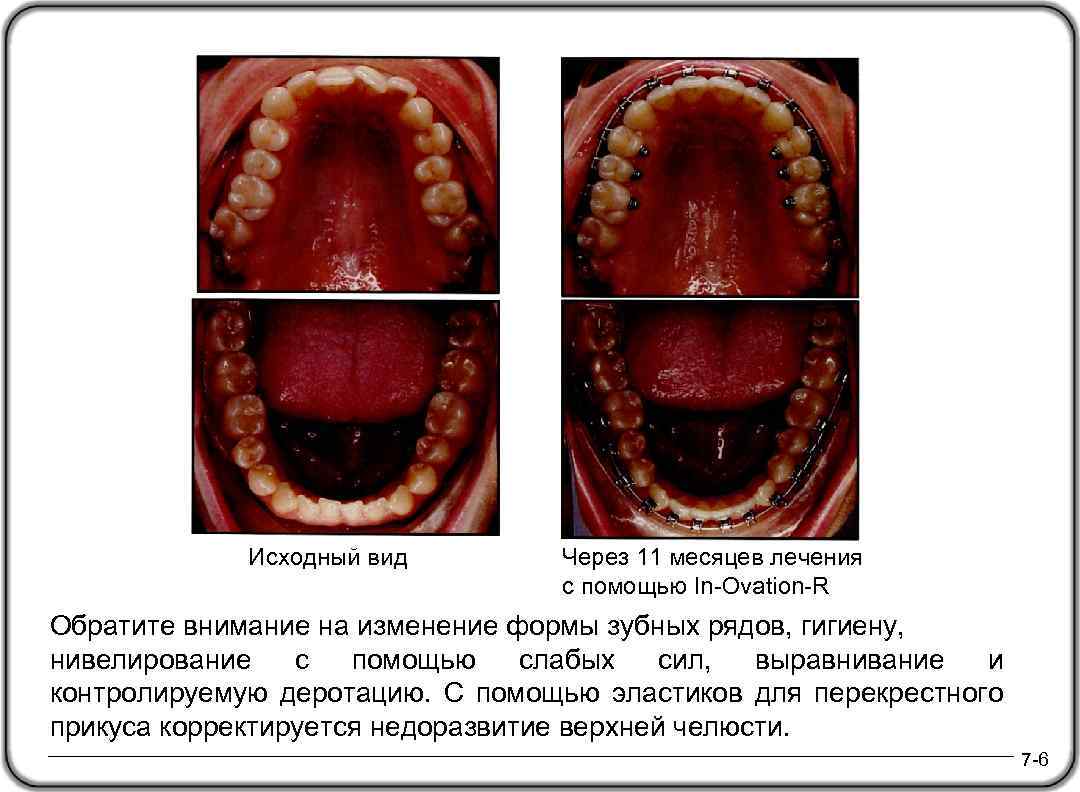 Исходный вид

Через 11 месяцев лечения
с помощью In-Ovation-R

Обратите внимание на изменение формы зубных рядов, гигиену, нивелирование с помощью слабых сил, выравнивание и контролируемую деротацию. С помощью эластиков для перекрестного прикуса корректируется недоразвитие верхней челюсти.

7-6